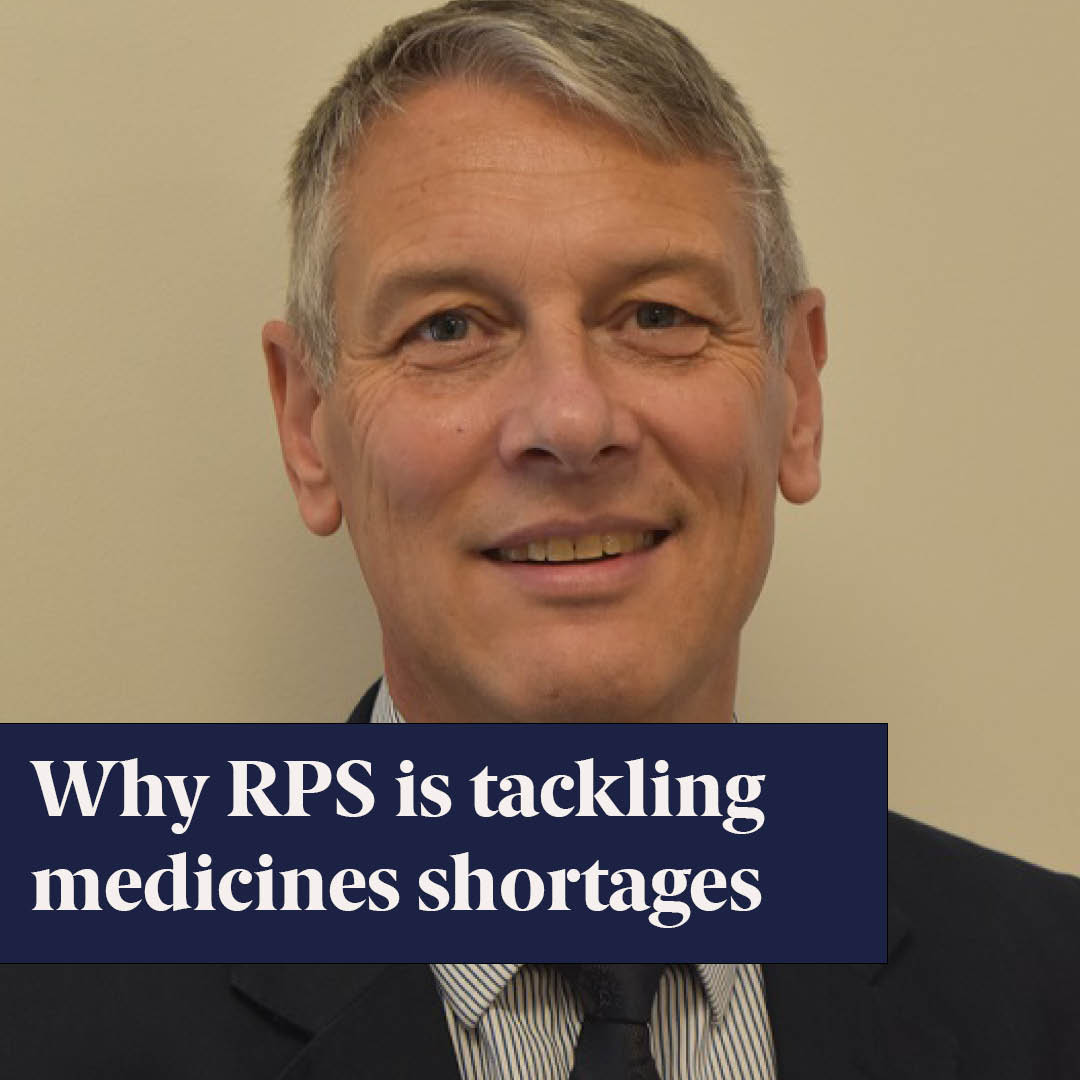 Why RPS is tackling medicines shortages